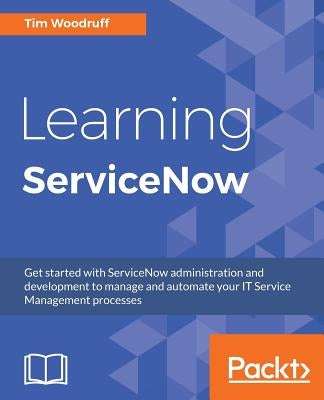 Tim Woodruff

Learning
ServiceNow

Get started with ServiceNow administration and development to manage and automate your IT Service Management processes

Packt>